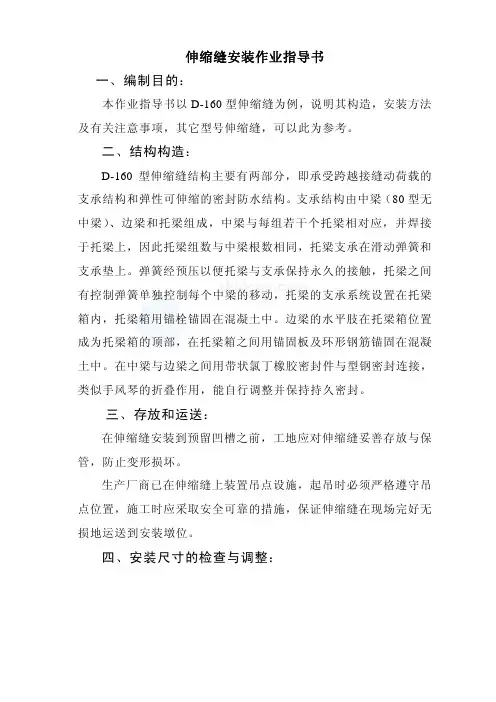 伸缩缝安装作业指导书

一、编制目的：

本作业指导书以 D-160 型伸缩缝为例，说明其构造，安装方法及有关注意事项，其它型号伸缩缝，可以此为参考。

二、结构构造：

D-160 型伸缩缝结构主要有两部分，即承受跨越接缝动荷载的支承结构和弹性可伸缩的密封防水结构。支承结构由中梁（80 型无中梁）、边梁和托梁组成，中梁与每组若干个托梁相对应，并焊接于托梁上，因此托梁组数与中梁根数相同，托梁支承在滑动弹簧和支承垫上。弹簧经预压以便托梁与支承保持永久的接触，托梁之间有控制弹簧单独控制每个中梁的移动，托梁的支承系统设置在托梁箱内，托梁箱用锚栓锚固在混凝土中。边梁的水平肢在托梁箱位置成为托梁箱的顶部，在托梁箱之间用锚固板及环形钢筋锚固在混凝土中。在中梁与边梁之间用带状氯丁橡胶密封件与型钢密封连接，类似手风琴的折叠作用，能自行调整并保持持久密封。

三、存放和运送：

在伸缩缝安装到预留凹槽之前，工地应对伸缩缝妥善存放与保管，防止变形损坏。

生产厂商已在伸缩缝上装置吊点设施，起吊时必须严格遵守吊点位置，施工时应采取安全可靠的措施，保证伸缩缝在现场完好无损地运送到安装墩位。

四、安装尺寸的检查与调整：